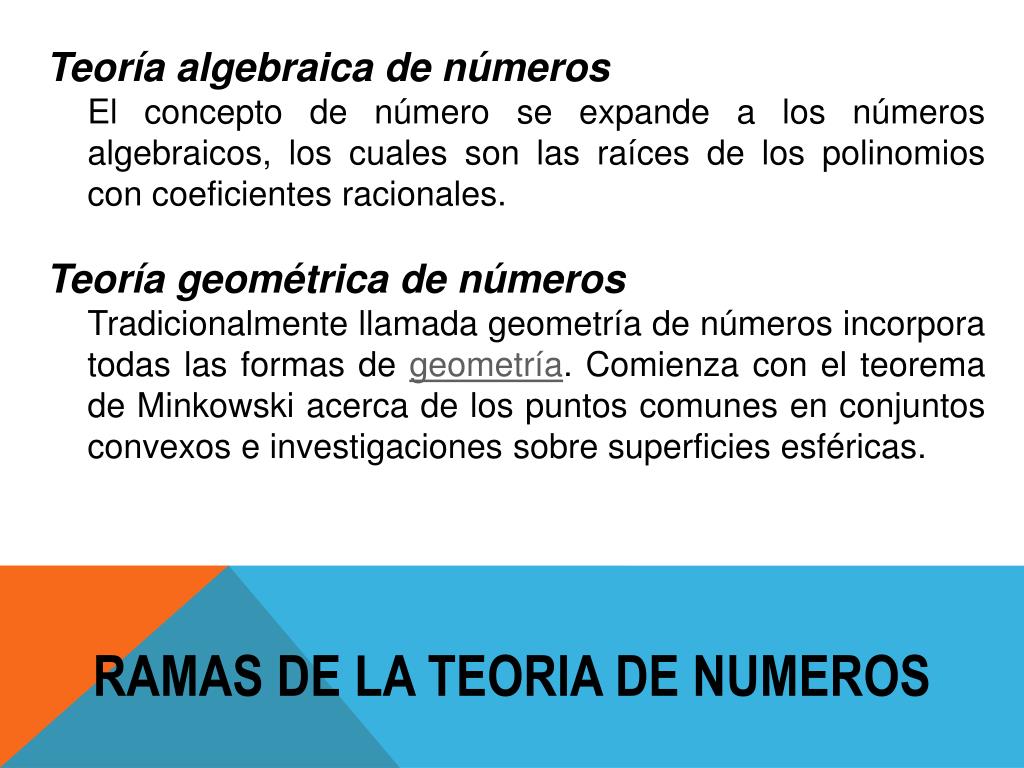 Teoría algebraica de números

El concepto de número se expande a los números algebraicos, los cuales son las raíces de los polinomios con coeficientes racionales.

Teoría geométrica de números

Tradicionalmente llamada geometría de números incorpora todas las formas de geometría. Comienza con el teorema de Minkowski acerca de los puntos comunes en conjuntos convexos e investigaciones sobre superficies esféricas.

RAMAS DE LA TEORIA DE NUMEROS